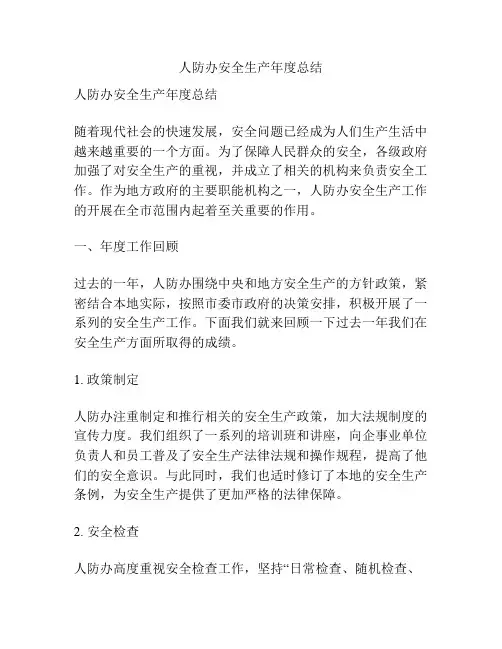 人防办安全生产年度总结

人防办安全生产年度总结

随着现代社会的快速发展，安全问题已经成为人们生产生活中越来越重要的一个方面。为了保障人民群众的安全，各级政府加强了对安全生产的重视，并成立了相关的机构来负责安全工作。作为地方政府的主要职能机构之一，人防办安全生产工作的开展在全市范围内起着至关重要的作用。

一、年度工作回顾

过去的一年，人防办围绕中央和地方安全生产的方针政策，紧密结合本地实际，按照市委市政府的决策安排，积极开展了一系列的安全生产工作。下面我们就来回顾一下过去一年我们在安全生产方面所取得的成绩。

1. 政策制定

人防办注重制定和推行相关的安全生产政策，加大法规制度的宣传力度。我们组织了一系列的培训班和讲座，向企事业单位负责人和员工普及了安全生产法律法规和操作规程，提高了他们的安全意识。与此同时，我们也适时修订了本地的安全生产条例，为安全生产提供了更加严格的法律保障。

2. 安全检查

人防办高度重视安全检查工作，坚持“日常检查、随机检查、